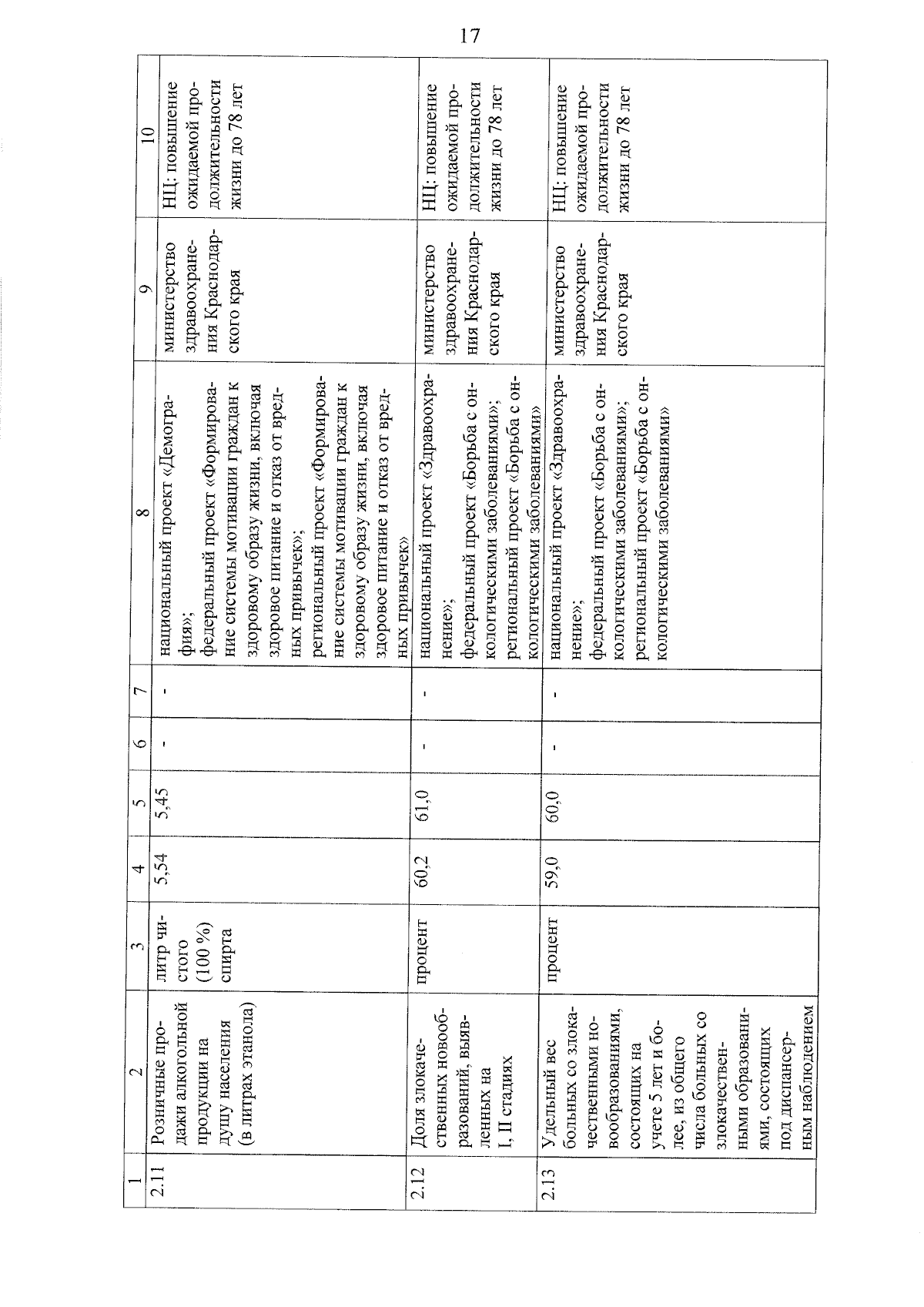 17

| 1 | 2 | 3 | 4 | 5 | 6 | 7 | 8 | 9 | 10 |
|---|---|---|---|---|---|---|---|---|---|
| 2.11 | Розничные продажи алкогольной продукции на душу населения (в литрах этанола) | литр чистого (100 %) спирта | 5,54 | 5,45 | - | - | национальный проект «Демография»; федеральный проект «Формирование системы мотивации граждан к здоровому образу жизни, включая здоровое питание и отказ от вредных привычек»; региональный проект «Формирование системы мотивации граждан к здоровому образу жизни, включая здоровое питание и отказ от вредных привычек» | министерство здравоохранения Краснодарского края | НЦ: повышение ожидаемой продолжительности жизни до 78 лет |
| 2.12 | Доля злокачественных новообразований, выявленных на I, II стадиях | процент | 60,2 | 61,0 | - | - | национальный проект «Здравоохранение»; федеральный проект «Борьба с онкологическими заболеваниями»; региональный проект «Борьба с онкологическими заболеваниями» | министерство здравоохранения Краснодарского края | НЦ: повышение ожидаемой продолжительности жизни до 78 лет |
| 2.13 | Удельный вес больных со злокачественными новообразованиями, состоящих на учете 5 лет и более, из общего числа больных со злокачественными образованиями, состоящих под диспансерным наблюдением | процент | 59,0 | 60,0 | - | - | национальный проект «Здравоохранение»; федеральный проект «Борьба с онкологическими заболеваниями»; региональный проект «Борьба с онкологическими заболеваниями» | министерство здравоохранения Краснодарского края | НЦ: повышение ожидаемой продолжительности жизни до 78 лет |